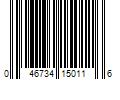 0 46734 15011 6